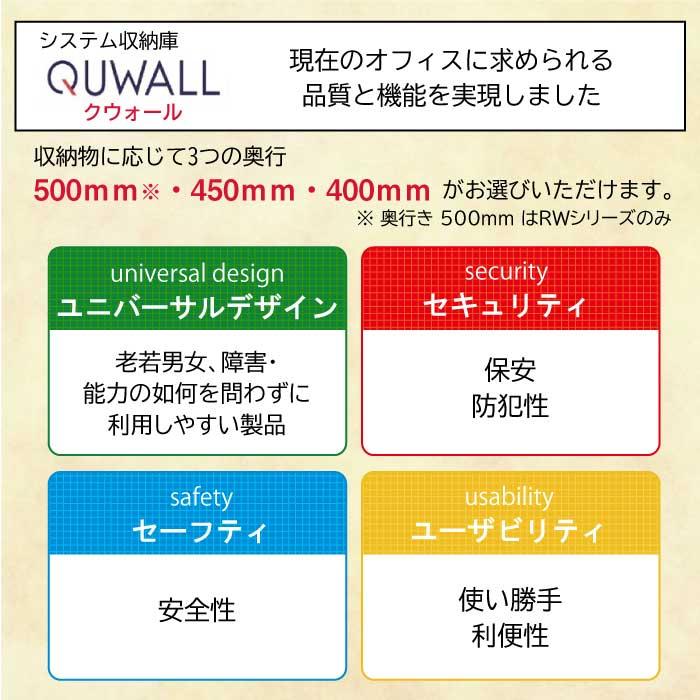 システム収納庫
QUWALL
クウォール

現在のオフィスに求められる
品質と機能を実現しました

収納物に応じて3つの奥行
500mm※・450mm・400mm がお選びいただけます。
※ 奥行き 500mm はRWシリーズのみ

universal design
ユニバーサルデザイン

老若男女、障害・
能力の如何を問わずに
利用しやすい製品

security
セキュリティ

保安
防犯性

safety
セーフティ

安全性

usability
ユーザビリティ

使い勝手
利便性